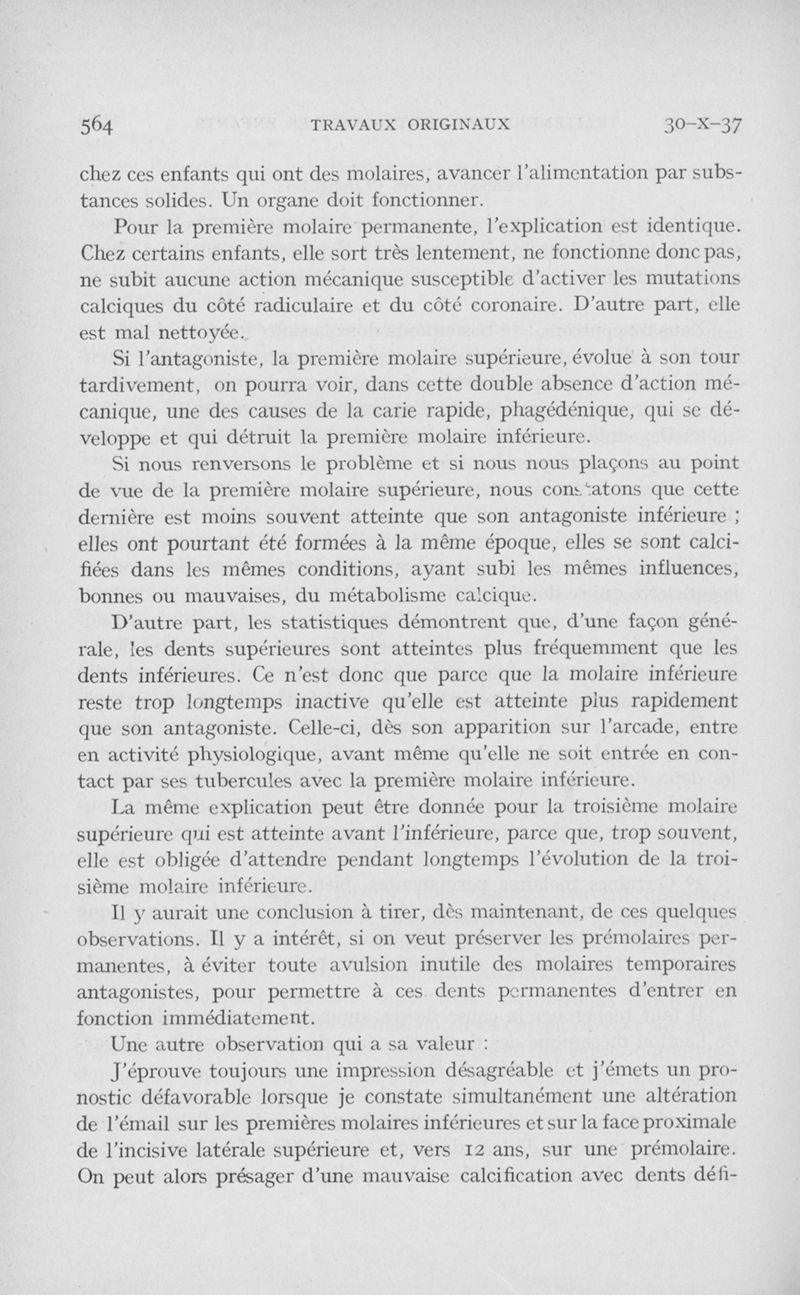 564 TRAVAUX ORIGINAUX 30-X-37

chez ces enfants qui ont des molaires, avancer l'alimentation par substances solides. Un organe doit fonctionner.

Pour la première molaire permanente, l'explication est identique. Chez certains enfants, elle sort très lentement, ne fonctionne donc pas, ne subit aucune action mécanique susceptible d'activer les mutations calciques du côté radiculaire et du côté coronaire. D'autre part, elle est mal nettoyée.

Si l'antagoniste, la première molaire supérieure, évolue à son tour tardivement, on pourra voir, dans cette double absence d'action mécanique, une des causes de la carie rapide, phagédénique, qui se développe et qui détruit la première molaire inférieure.

Si nous renversons le problème et si nous nous plaçons au point de vue de la première molaire supérieure, nous constatons que cette dernière est moins souvent atteinte que son antagoniste inférieure ; elles ont pourtant été formées à la même époque, elles se sont calcifiées dans les mêmes conditions, ayant subi les mêmes influences, bonnes ou mauvaises, du métabolisme calcique.

D'autre part, les statistiques démontrent que, d'une façon générale, les dents supérieures sont atteintes plus fréquemment que les dents inférieures. Ce n'est donc que parce que la molaire inférieure reste trop longtemps inactive qu'elle est atteinte plus rapidement que son antagoniste. Celle-ci, dès son apparition sur l'arcade, entre en activité physiologique, avant même qu'elle ne soit entrée en contact par ses tubercules avec la première molaire inférieure.

La même explication peut être donnée pour la troisième molaire supérieure qui est atteinte avant l'inférieure, parce que, trop souvent, elle est obligée d'attendre pendant longtemps l'évolution de la troisième molaire inférieure.

Il y aurait une conclusion à tirer, dès maintenant, de ces quelques observations. Il y a intérêt, si on veut préserver les prémolaires permanentes, à éviter toute avulsion inutile des molaires temporaires antagonistes, pour permettre à ces dents permanentes d'entrer en fonction immédiatement.

Une autre observation qui a sa valeur :

J'éprouve toujours une impression désagréable et j'émets un pronostic défavorable lorsque je constate simultanément une altération de l'émail sur les premières molaires inférieures et sur la face proximale de l'incisive latérale supérieure et, vers 12 ans, sur une prémolaire. On peut alors présager d'une mauvaise calcification avec dents défi-